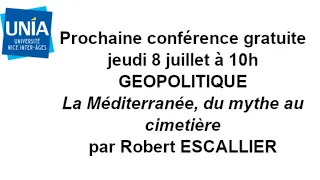 UNIA
UNIVERSITÉ NICE INTER-ÂGES

Prochaine conférence gratuite
jeudi 8 juillet à 10h
GEOPOLITIQUE
La Méditerranée, du mythe au cimetière
par Robert ESCALLIER